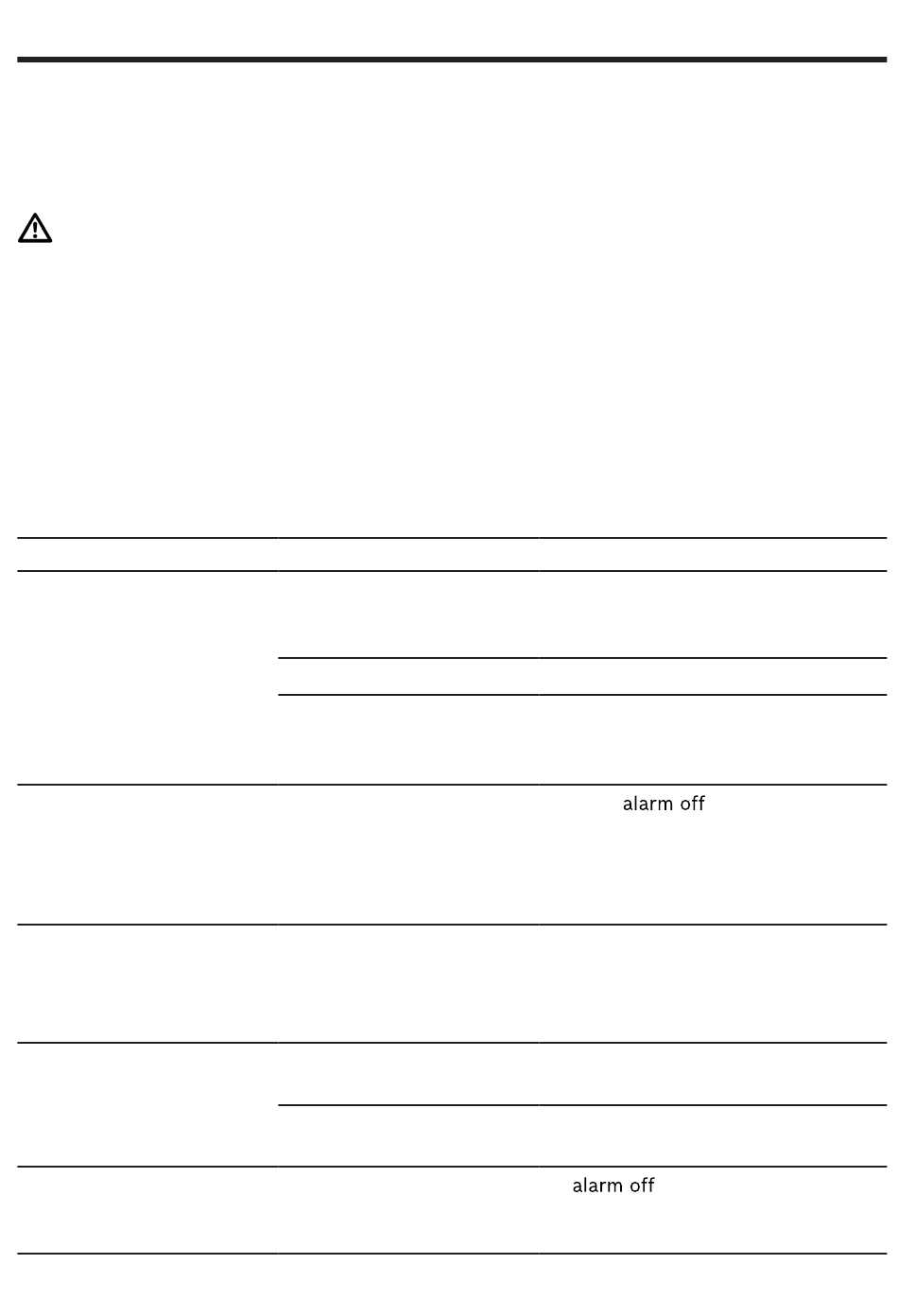 alarm off

alarm off